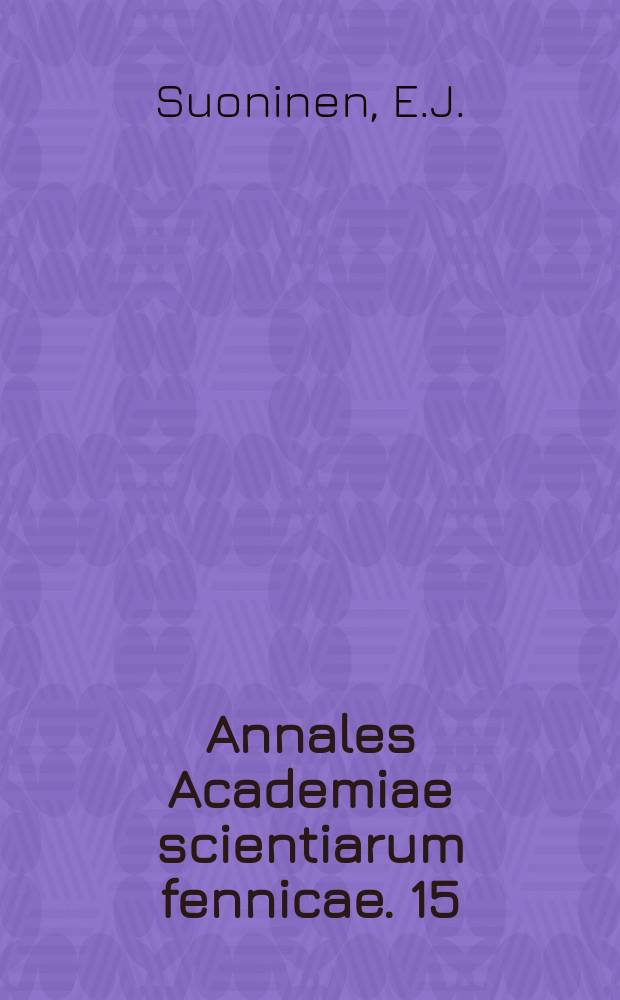 Suoninen, E.J.

Annales Academiae scientiarum fennicae. 15